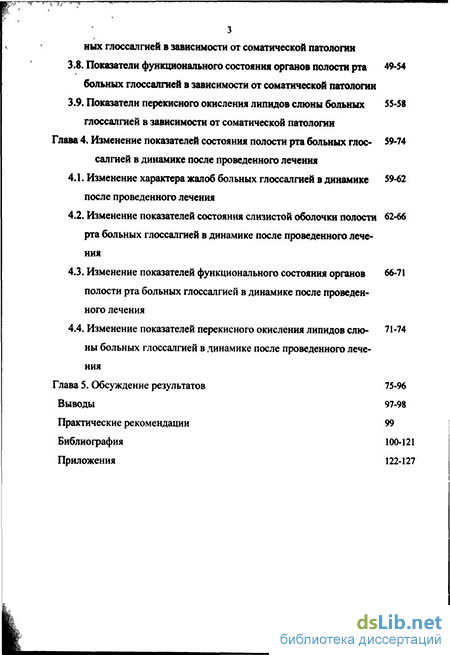 3

ных глоссалгией в зависимости от соматической патологии

3.8. Показатели функционального состояния органов полости рта больных глоссалгией в зависимости от соматической патологии 49-54

3.9. Показатели перекисного окисления липидов слюны больных глоссалгией в зависимости от соматической патологии 55-58

Глава 4. Изменение показателей состояния полости рта больных глоссалгией в динамике после проведенного лечения 59-74

4.1. Изменение характера жалоб больных глоссалгией в динамике после проведенного лечения 59-62

4.2. Изменение показателей состояния слизистой оболочки полости рта больных глоссалгией в динамике после проведенного лечения 62-66

4.3. Изменение показателей функционального состояния органов полости рта больных глоссалгией в динамике после проведенного лечения 66-71

4.4. Изменение показателей перекисного окисления липидов слюны больных глоссалгией в динамике после проведенного лечения 71-74

Глава 5. Обсуждение результатов 75-96

Выводы 97-98

Практические рекомендации 99

Библиография 100-121

Приложения 122-127

dsLib.net
библиотека диссертаций